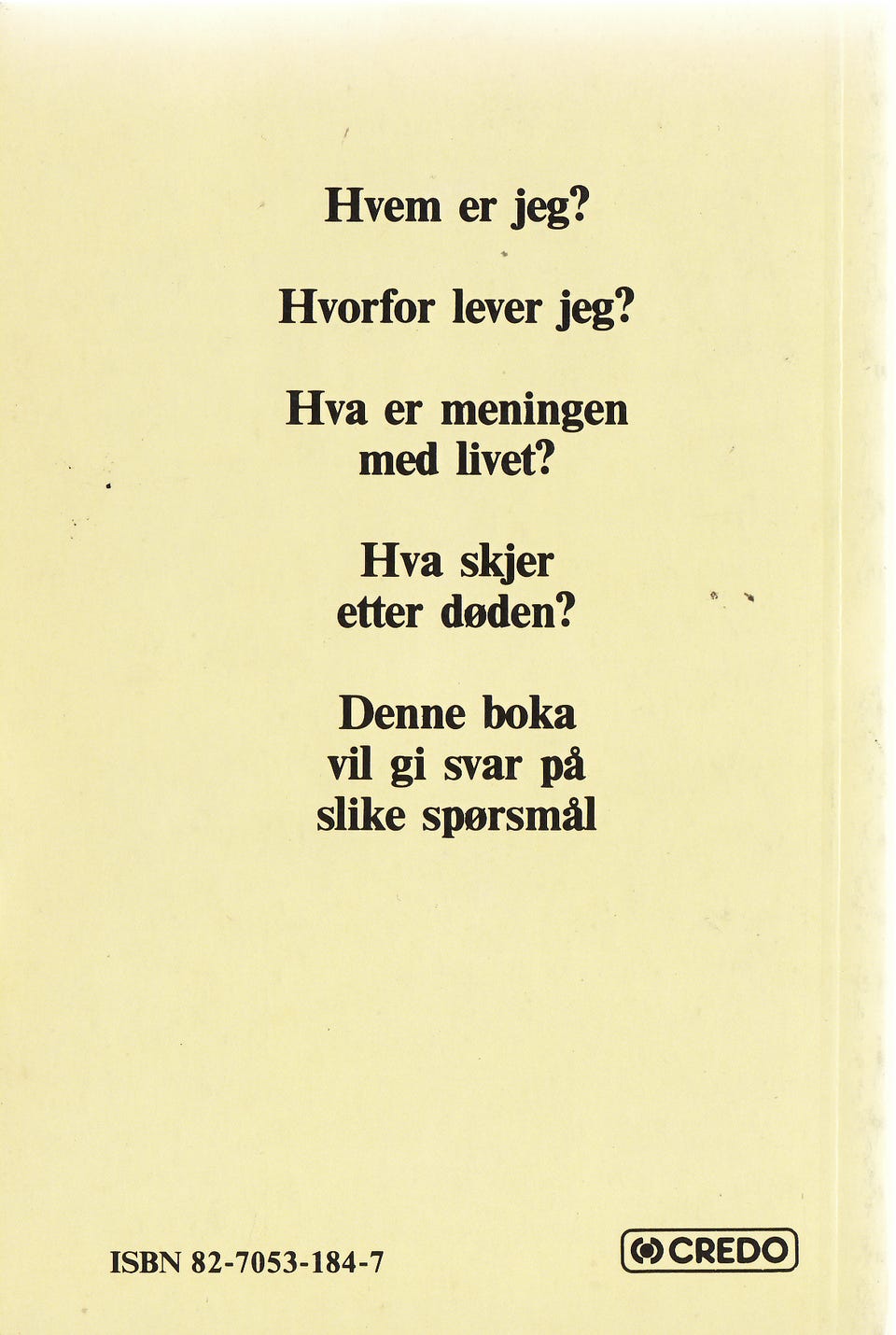 Hvem er jeg?

Hvorfor lever jeg?

Hva er meningen med livet?

Hva skjer etter døden?

Denne boka vil gi svar på slike spørsmål

ISBN 82-7053-184-7

CREDO